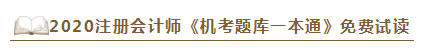 2020注册会计师《机考题库一本通》免费试读